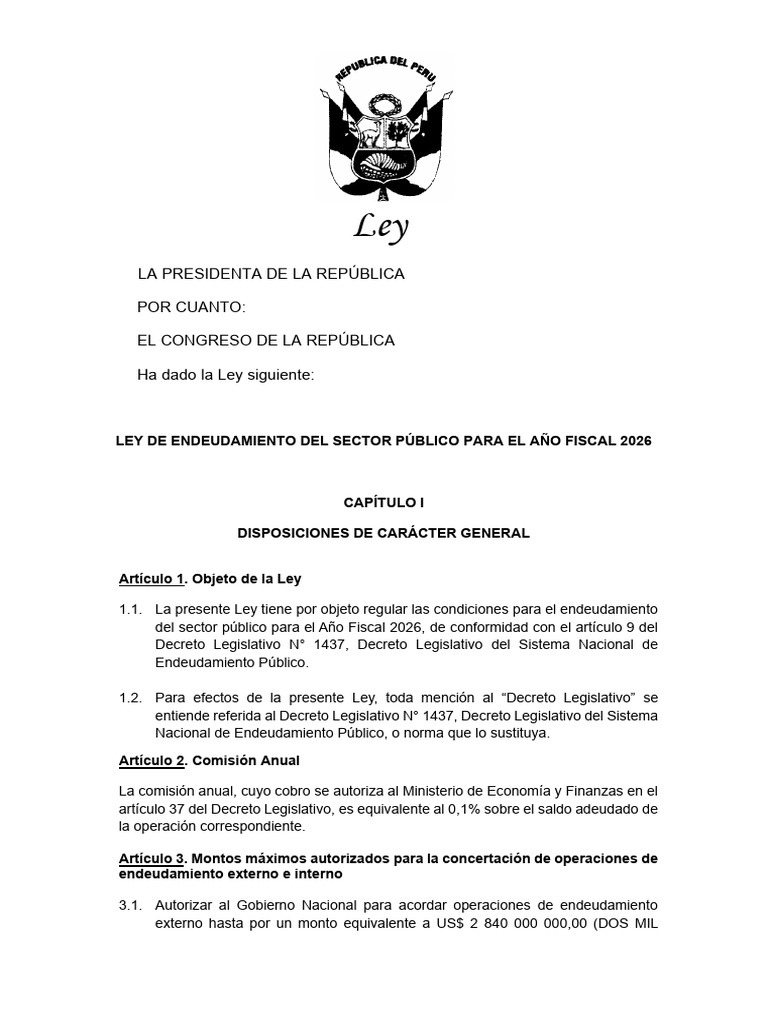 REPUBLICA DEL PERU

Ley

LA PRESIDENTA DE LA REPÚBLICA

POR CUANTO:

EL CONGRESO DE LA REPÚBLICA

Ha dado la Ley siguiente:

LEY DE ENDEUDAMIENTO DEL SECTOR PÚBLICO PARA EL AÑO FISCAL 2026

CAPÍTULO I

DISPOSICIONES DE CARÁCTER GENERAL

Artículo 1. Objeto de la Ley

1.1. La presente Ley tiene por objeto regular las condiciones para el endeudamiento del sector público para el Año Fiscal 2026, de conformidad con el artículo 9 del Decreto Legislativo N° 1437, Decreto Legislativo del Sistema Nacional de Endeudamiento Público.

1.2. Para efectos de la presente Ley, toda mención al “Decreto Legislativo” se entiende referida al Decreto Legislativo N° 1437, Decreto Legislativo del Sistema Nacional de Endeudamiento Público, o norma que lo sustituya.

Artículo 2. Comisión Anual

La comisión anual, cuyo cobro se autoriza al Ministerio de Economía y Finanzas en el artículo 37 del Decreto Legislativo, es equivalente al 0,1% sobre el saldo adeudado de la operación correspondiente.

Artículo 3. Montos máximos autorizados para la concertación de operaciones de endeudamiento externo e interno

3.1. Autorizar al Gobierno Nacional para acordar operaciones de endeudamiento externo hasta por un monto equivalente a US$ 2 840 000 000,00 (DOS MIL